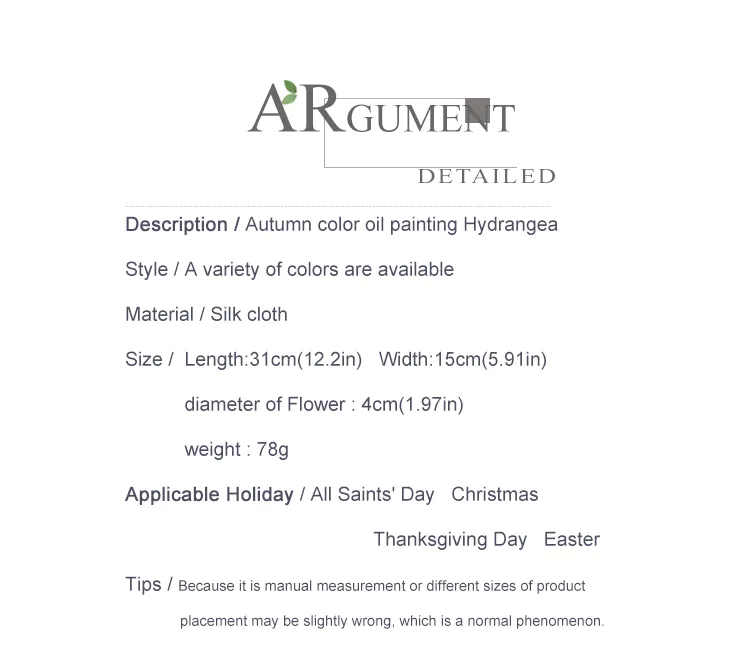 ARGUMENT

DETAILED

Description / Autumn color oil painting Hydrangea

Style / A variety of colors are available

Material / Silk cloth

Size / Length:31cm(12.2in) Width:15cm(5.91in)

diameter of Flower : 4cm(1.97in)

weight : 78g

Applicable Holiday / All Saints' Day Christmas

Thanksgiving Day Easter

Tips / Because it is manual measurement or different sizes of product placement may be slightly wrong, which is a normal phenomenon.